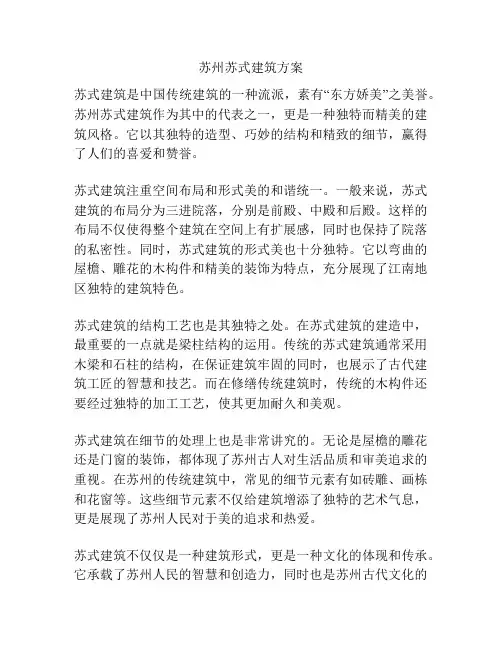 苏州苏式建筑方案

苏式建筑是中国传统建筑的一种流派，素有“东方娇美”之美誉。苏州苏式建筑作为其中的代表之一，更是一种独特而精美的建筑风格。它以其独特的造型、巧妙的结构和精致的细节，赢得了人们的喜爱和赞誉。

苏式建筑注重空间布局和形式美的和谐统一。一般来说，苏式建筑的布局分为三进院落，分别是前殿、中殿和后殿。这样的布局不仅使得整个建筑在空间上有扩展感，同时也保持了院落的私密性。同时，苏式建筑的形式美也十分独特。它以弯曲的屋檐、雕花的木构件和精美的装饰为特点，充分展现了江南地区独特的建筑特色。

苏式建筑的结构工艺也是其独特之处。在苏式建筑的建造中，最重要的一点就是梁柱结构的运用。传统的苏式建筑通常采用木梁和石柱的结构，在保证建筑牢固的同时，也展示了古代建筑工匠的智慧和技艺。而在修缮传统建筑时，传统的木构件还要经过独特的加工工艺，使其更加耐久和美观。

苏式建筑在细节的处理上也是非常讲究的。无论是屋檐的雕花还是门窗的装饰，都体现了苏州古人对生活品质和审美追求的重视。在苏州的传统建筑中，常见的细节元素有如砖雕、画栋和花窗等。这些细节元素不仅给建筑增添了独特的艺术气息，更是展现了苏州人民对于美的追求和热爱。

苏式建筑不仅仅是一种建筑形式，更是一种文化的体现和传承。它承载了苏州人民的智慧和创造力，同时也是苏州古代文化的